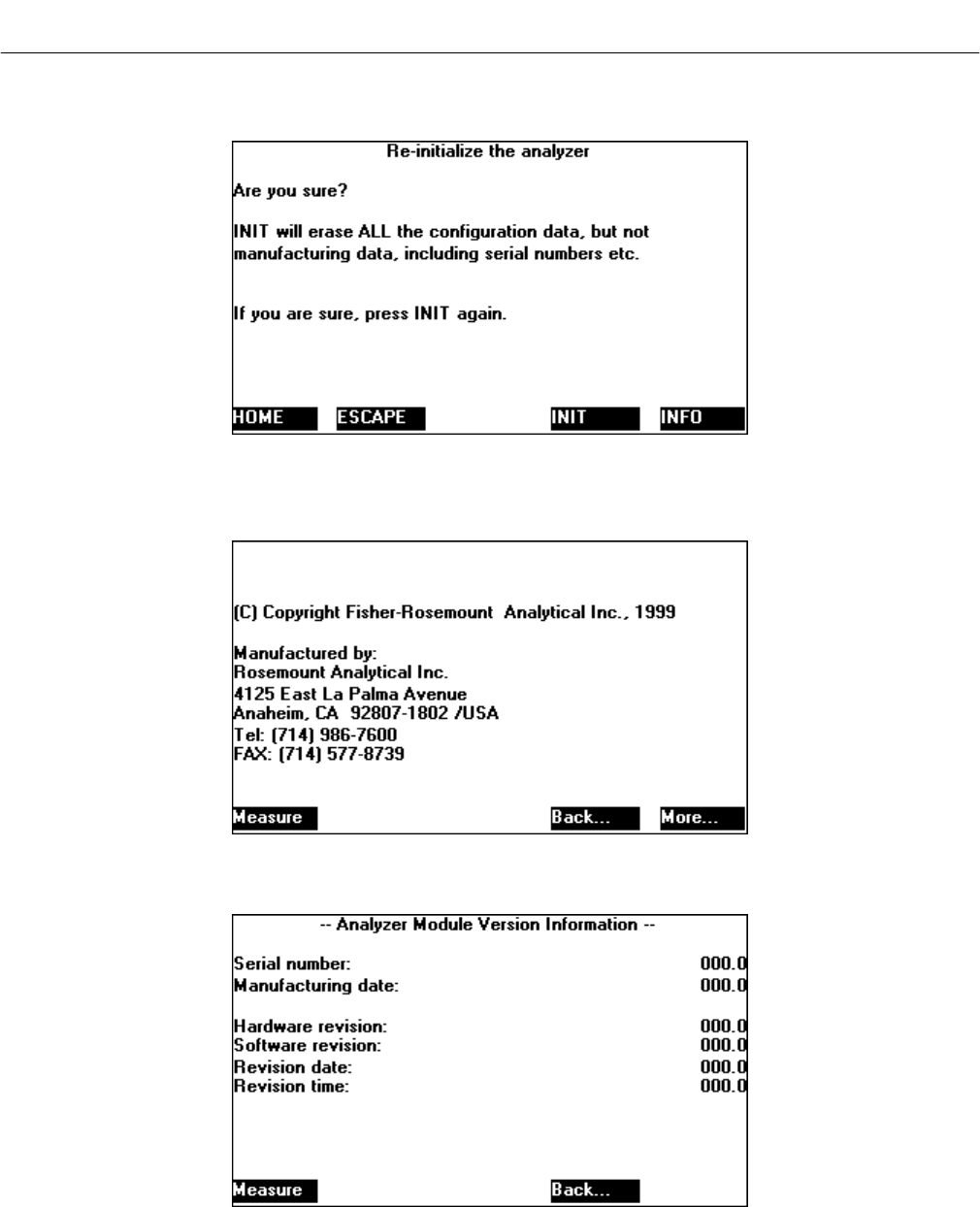 Re-initialize the analyzer

Are you sure?

INIT will erase ALL the configuration data, but not manufacturing data, including serial numbers etc.

If you are sure, press INIT again.

HOME ESCAPE INIT INFO

(C) Copyright Fisher-Rosemount Analytical Inc., 1999

Manufactured by:
Rosemount Analytical Inc.
4125 East La Palma Avenue
Anaheim, CA 92807-1802 /USA
Tel: (714) 986-7600
FAX: (714) 577-8739

Measure Back... More...

-- Analyzer Module Version Information --

Serial number: 000.0
Manufacturing date: 000.0

Hardware revision: 000.0
Software revision: 000.0
Revision date: 000.0
Revision time: 000.0

Measure Back...